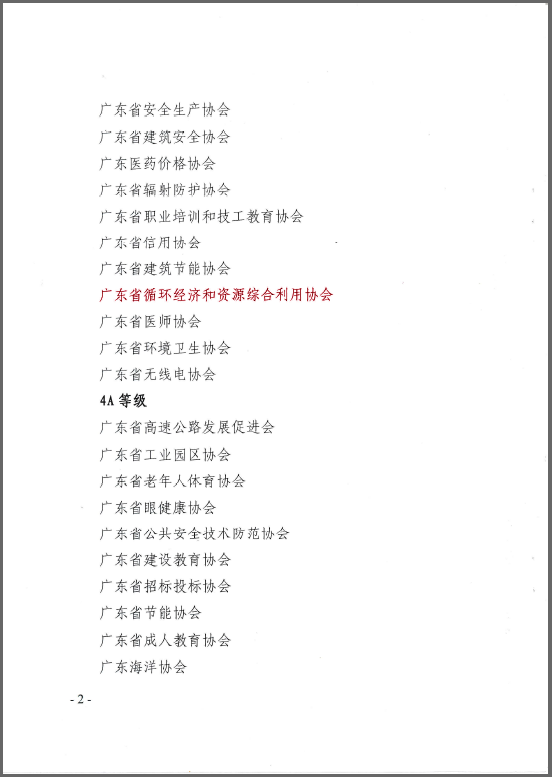 广东省安全生产协会
广东省建筑安全协会
广东医药价格协会
广东省辐射防护协会
广东省职业培训和技工教育协会
广东省信用协会
广东省建筑节能协会
广东省循环经济和资源综合利用协会
广东省医师协会
广东省环境卫生协会
广东省无线电协会
4A 等级
广东省高速公路发展促进会
广东省工业园区协会
广东省老年人体育协会
广东省眼健康协会
广东省公共安全技术防范协会
广东省建设教育协会
广东省招标投标协会
广东省节能协会
广东省成人教育协会
广东海洋协会

- 2 -